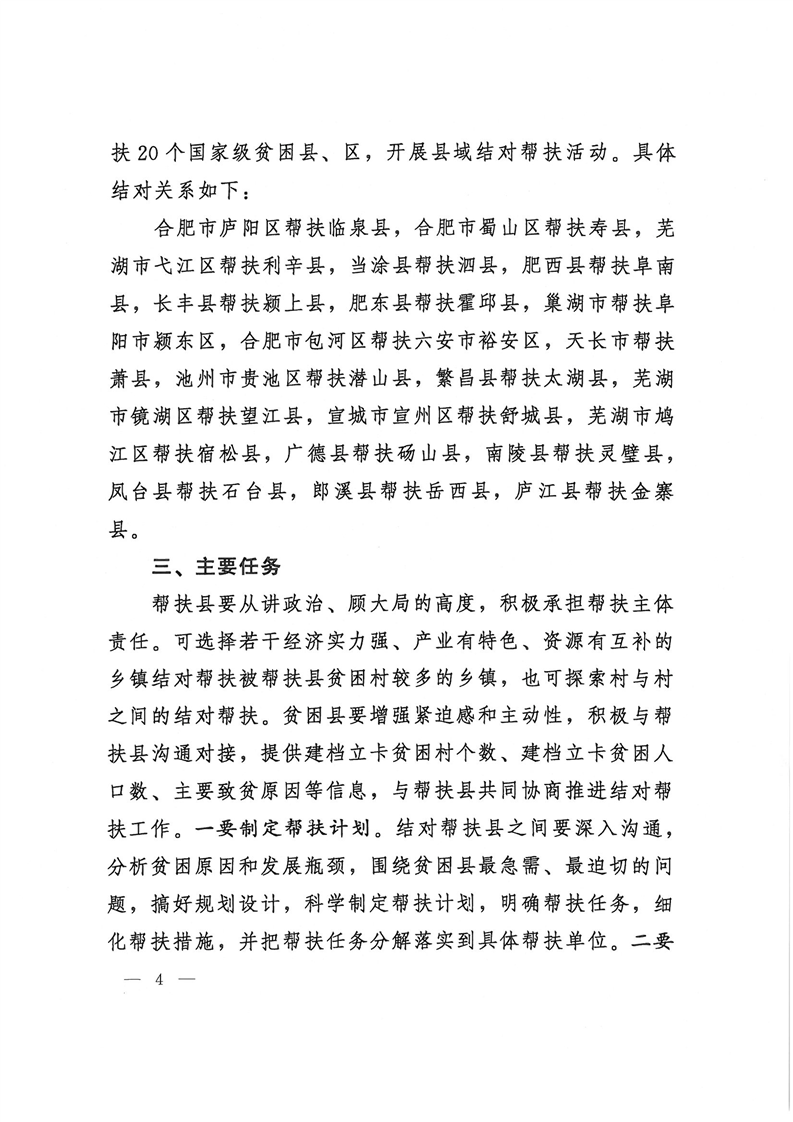 扶20个国家级贫困县、区，开展县域结对帮扶活动。具体结对关系如下：

合肥市庐阳区帮扶临泉县，合肥市蜀山区帮扶寿县，芜湖市弋江区帮扶利辛县，当涂县帮扶泗县，肥西县帮扶阜南县，长丰县帮扶颍上县，肥东县帮扶霍邱县，巢湖市帮扶阜阳市颍东区，合肥市包河区帮扶六安市裕安区，天长市帮扶萧县，池州市贵池区帮扶潜山县，繁昌县帮扶太湖县，芜湖市镜湖区帮扶望江县，宣城市宣州区帮扶舒城县，芜湖市鸠江区帮扶宿松县，广德县帮扶砀山县，南陵县帮扶灵璧县，凤台县帮扶石台县，郎溪县帮扶岳西县，庐江县帮扶金寨县。

三、主要任务

帮扶县要从讲政治、顾大局的高度，积极承担帮扶主体责任。可选择若干经济实力强、产业有特色、资源有互补的乡镇结对帮扶被帮扶县贫困村较多的乡镇，也可探索村与村之间的结对帮扶。贫困县要增强紧迫感和主动性，积极与帮扶县沟通对接，提供建档立卡贫困村个数、建档立卡贫困人口数、主要致贫原因等信息，与帮扶县共同协商推进结对帮扶工作。一要制定帮扶计划。结对帮扶县之间要深入沟通，分析贫困原因和发展瓶颈，围绕贫困县最急需、最迫切的问题，搞好规划设计，科学制定帮扶计划，明确帮扶任务，细化帮扶措施，并把帮扶任务分解落实到具体帮扶单位。二要

— 4 —